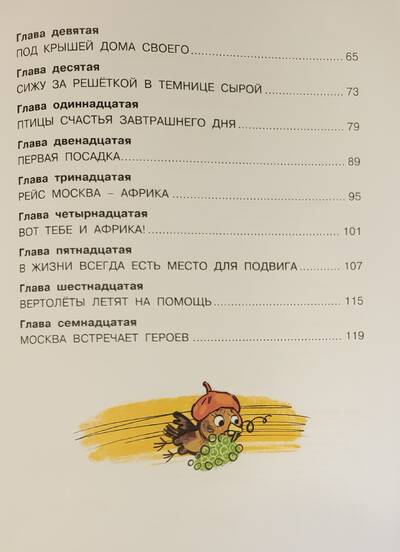 Глава девятая
ПОД КРЫШЕЙ ДОМА СВОЕГО 65

Глава десятая
СИЖУ ЗА РЕШЁТКОЙ В ТЕМНИЦЕ СЫРОЙ 73

Глава одиннадцатая
ПТИЦЫ СЧАСТЬЯ ЗАВТРАШНЕГО ДНЯ 79

Глава двенадцатая
ПЕРВАЯ ПОСАДКА 89

Глава тринадцатая
РЕЙС МОСКВА – АФРИКА 95

Глава четырнадцатая
ВОТ ТЕБЕ И АФРИКА! 101

Глава пятнадцатая
В ЖИЗНИ ВСЕГДА ЕСТЬ МЕСТО ДЛЯ ПОДВИГА 107

Глава шестнадцатая
ВЕРТОЛЁТЫ ЛЕТЯТ НА ПОМОЩЬ 115

Глава семнадцатая
МОСКВА ВСТРЕЧАЕТ ГЕРОЕВ 119